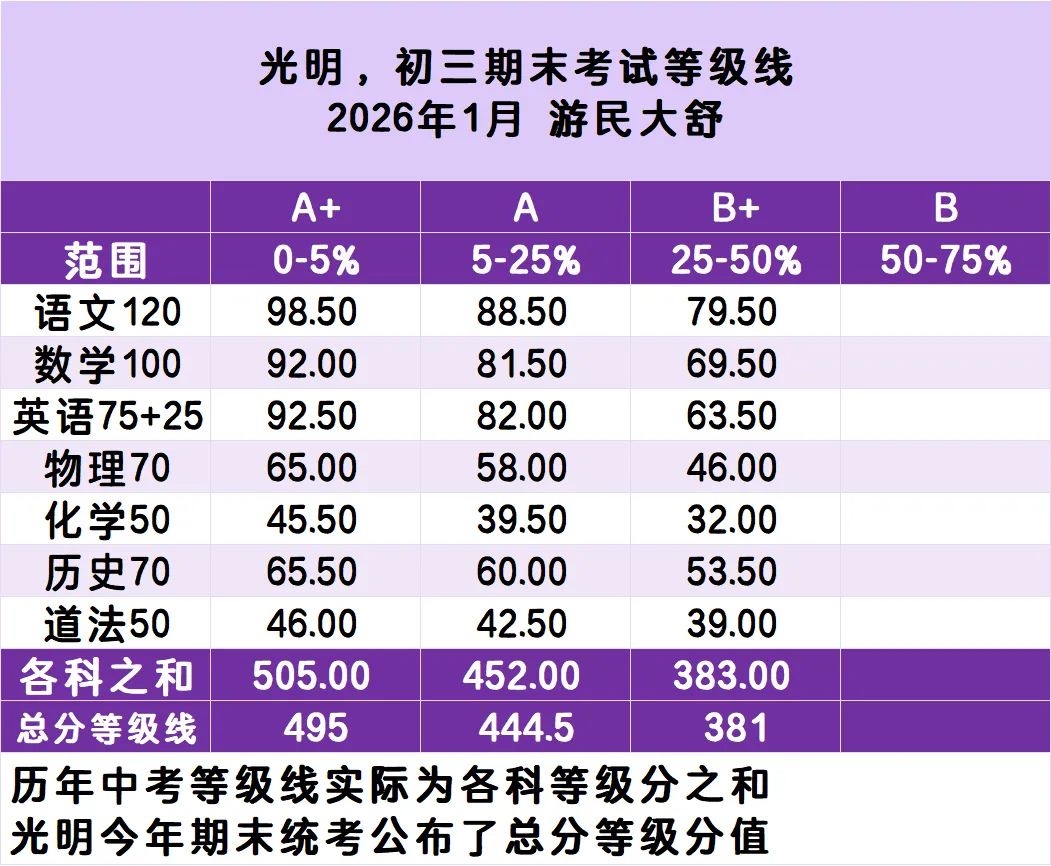 光明，初三期末考试等级线
2026年1月 游民大舒

|  | A+ | A | B+ | B |
|---|---|---|---|---|
| 范围 | 0-5% | 5-25% | 25-50% | 50-75% |
| 语文120 | 98.50 | 88.50 | 79.50 |  |
| 数学100 | 92.00 | 81.50 | 69.50 |  |
| 英语75+25 | 92.50 | 82.00 | 63.50 |  |
| 物理70 | 65.00 | 58.00 | 46.00 |  |
| 化学50 | 45.50 | 39.50 | 32.00 |  |
| 历史70 | 65.50 | 60.00 | 53.50 |  |
| 道法50 | 46.00 | 42.50 | 39.00 |  |
| 各科之和 | 505.00 | 452.00 | 383.00 |  |
| 总分等级线 | 495 | 444.5 | 381 |  |

历年中考等级线实际为各科等级分之和
光明今年期末统考公布了总分等级分值